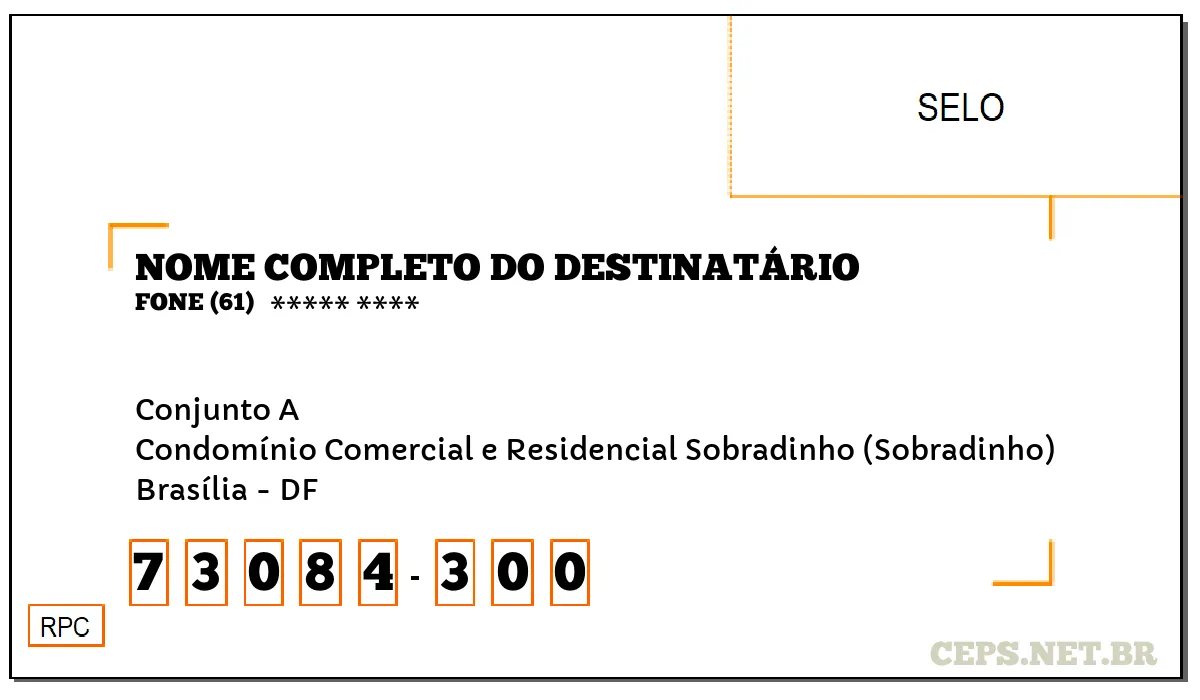 SELO

NOME COMPLETO DO DESTINATÁRIO
FONE (61) ***** ****

Conjunto A
Condomínio Comercial e Residencial Sobradinho (Sobradinho)
Brasília - DF

7 3 0 8 4 - 3 0 0

RPC

CEPS.NET.BR